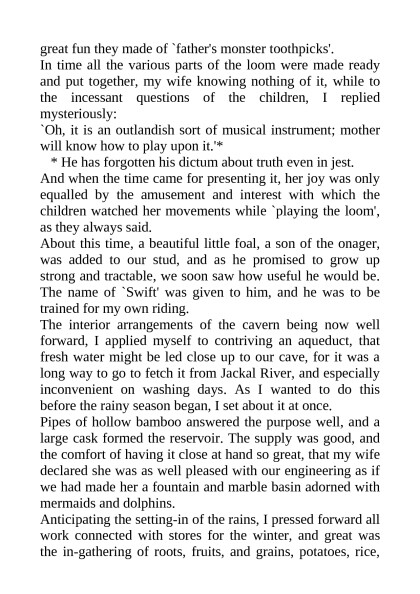 great fun they made of `father's monster toothpicks'.

In time all the various parts of the loom were made ready and put together, my wife knowing nothing of it, while to the incessant questions of the children, I replied mysteriously:

`Oh, it is an outlandish sort of musical instrument; mother will know how to play upon it.'*

* He has forgotten his dictum about truth even in jest.

And when the time came for presenting it, her joy was only equalled by the amusement and interest with which the children watched her movements while `playing the loom', as they always said.

About this time, a beautiful little foal, a son of the onager, was added to our stud, and as he promised to grow up strong and tractable, we soon saw how useful he would be. The name of `Swift' was given to him, and he was to be trained for my own riding.

The interior arrangements of the cavern being now well forward, I applied myself to contriving an aqueduct, that fresh water might be led close up to our cave, for it was a long way to go to fetch it from Jackal River, and especially inconvenient on washing days. As I wanted to do this before the rainy season began, I set about it at once.

Pipes of hollow bamboo answered the purpose well, and a large cask formed the reservoir. The supply was good, and the comfort of having it close at hand so great, that my wife declared she was as well pleased with our engineering as if we had made her a fountain and marble basin adorned with mermaids and dolphins.

Anticipating the setting-in of the rains, I pressed forward all work connected with stores for the winter, and great was the in-gathering of roots, fruits, and grains, potatoes, rice,